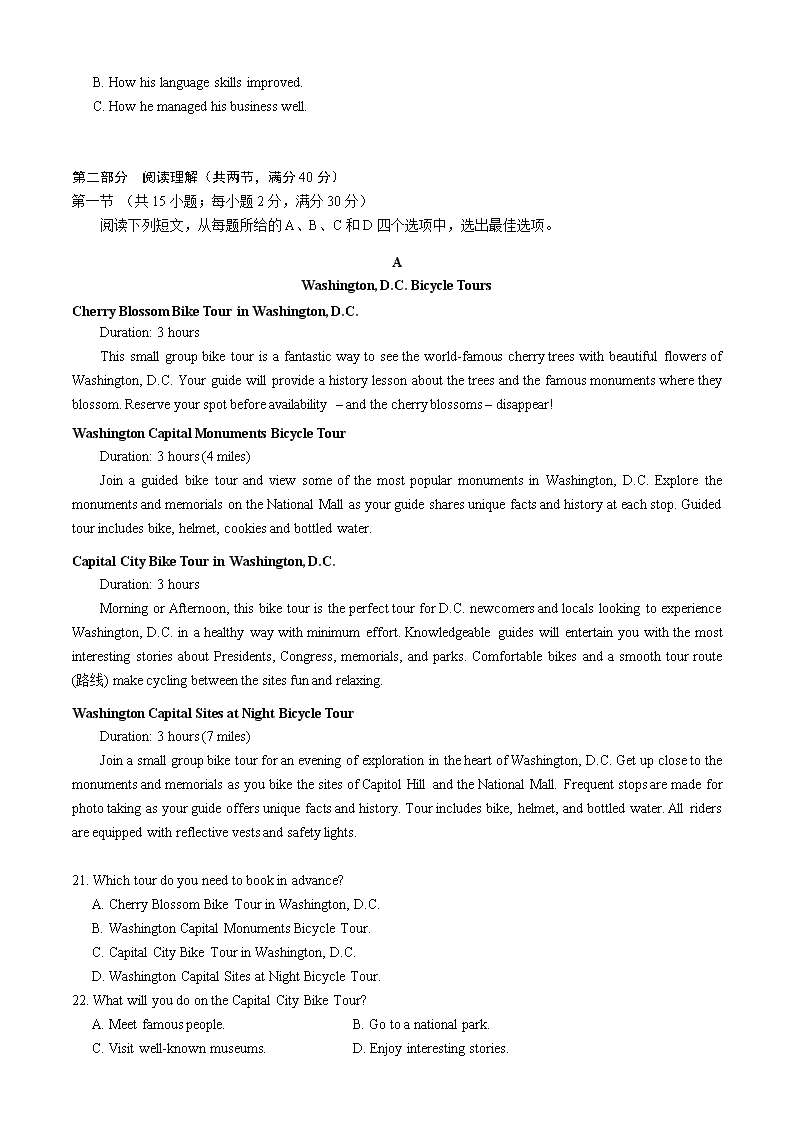 B. How his language skills improved.
C. How he managed his business well.

第二部分 阅读理解（共两节，满分 40 分）
第一节 （共 15 小题；每小题 2 分，满分 30 分）
阅读下列短文，从每题所给的 A、B、C 和 D 四个选项中，选出最佳选项。

A
Washington, D.C. Bicycle Tours

Cherry Blossom Bike Tour in Washington, D.C.
Duration: 3 hours
This small group bike tour is a fantastic way to see the world-famous cherry trees with beautiful flowers of Washington, D.C. Your guide will provide a history lesson about the trees and the famous monuments where they blossom. Reserve your spot before availability – and the cherry blossoms – disappear!

Washington Capital Monuments Bicycle Tour
Duration: 3 hours (4 miles)
Join a guided bike tour and view some of the most popular monuments in Washington, D.C. Explore the monuments and memorials on the National Mall as your guide shares unique facts and history at each stop. Guided tour includes bike, helmet, cookies and bottled water.

Capital City Bike Tour in Washington, D.C.
Duration: 3 hours
Morning or Afternoon, this bike tour is the perfect tour for D.C. newcomers and locals looking to experience Washington, D.C. in a healthy way with minimum effort. Knowledgeable guides will entertain you with the most interesting stories about Presidents, Congress, memorials, and parks. Comfortable bikes and a smooth tour route (路线) make cycling between the sites fun and relaxing.

Washington Capital Sites at Night Bicycle Tour
Duration: 3 hours (7 miles)
Join a small group bike tour for an evening of exploration in the heart of Washington, D.C. Get up close to the monuments and memorials as you bike the sites of Capitol Hill and the National Mall. Frequent stops are made for photo taking as your guide offers unique facts and history. Tour includes bike, helmet, and bottled water. All riders are equipped with reflective vests and safety lights.

21. Which tour do you need to book in advance?
A. Cherry Blossom Bike Tour in Washington, D.C.
B. Washington Capital Monuments Bicycle Tour.
C. Capital City Bike Tour in Washington, D.C.
D. Washington Capital Sites at Night Bicycle Tour.
22. What will you do on the Capital City Bike Tour?
A. Meet famous people.
B. Go to a national park.
C. Visit well-known museums.
D. Enjoy interesting stories.